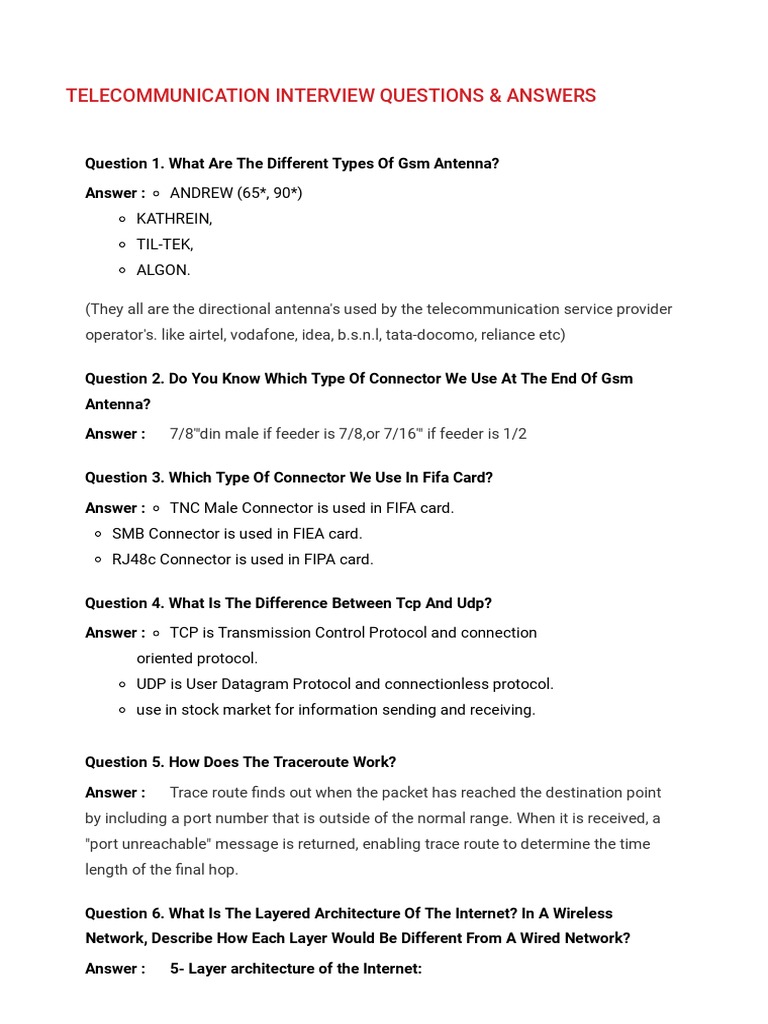 TELECOMMUNICATION INTERVIEW QUESTIONS & ANSWERS

Question 1. What Are The Different Types Of Gsm Antenna?

Answer : ◦ ANDREW (65*, 90*)
◦ KATHREIN,
◦ TIL-TEK,
◦ ALGON.

(They all are the directional antenna's used by the telecommunication service provider operator's. like airtel, vodafone, idea, b.s.n.l, tata-docomo, reliance etc)

Question 2. Do You Know Which Type Of Connector We Use At The End Of Gsm Antenna?

Answer : 7/8'"din male if feeder is 7/8,or 7/16'" if feeder is 1/2

Question 3. Which Type Of Connector We Use In Fifa Card?

Answer : ◦ TNC Male Connector is used in FIFA card.
◦ SMB Connector is used in FIEA card.
◦ RJ48c Connector is used in FIPA card.

Question 4. What Is The Difference Between Tcp And Udp?

Answer : ◦ TCP is Transmission Control Protocol and connection oriented protocol.
◦ UDP is User Datagram Protocol and connectionless protocol.
◦ use in stock market for information sending and receiving.

Question 5. How Does The Traceroute Work?

Answer : Trace route finds out when the packet has reached the destination point by including a port number that is outside of the normal range. When it is received, a "port unreachable" message is returned, enabling trace route to determine the time length of the final hop.

Question 6. What Is The Layered Architecture Of The Internet? In A Wireless Network, Describe How Each Layer Would Be Different From A Wired Network?

Answer : 5- Layer architecture of the Internet: